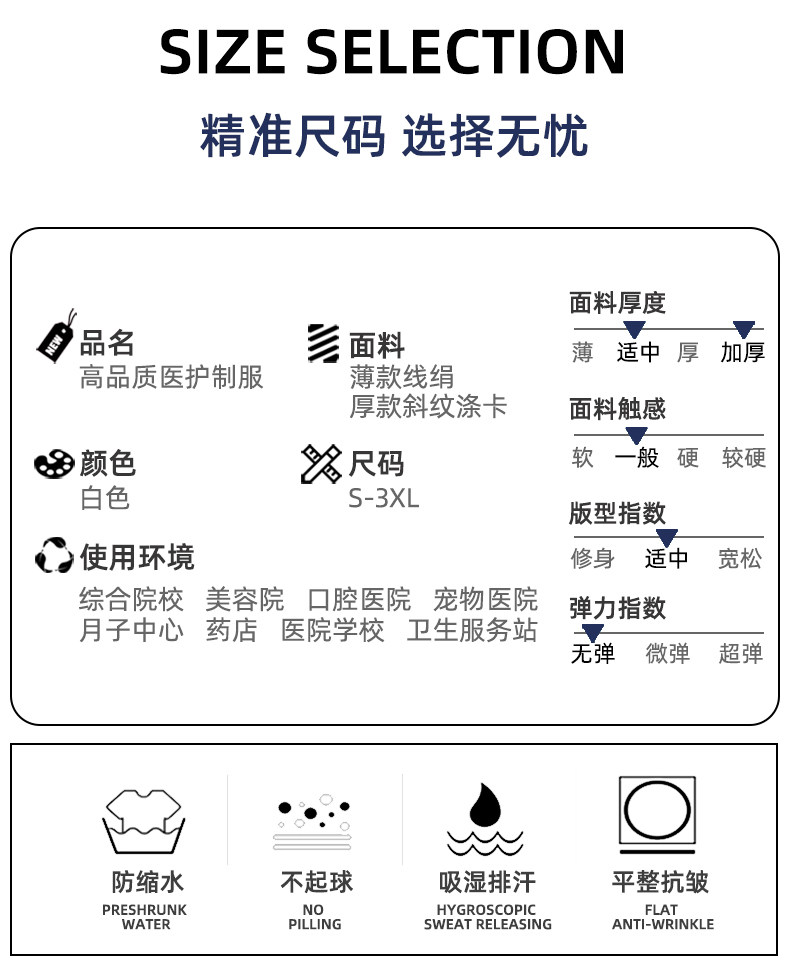 SIZE SELECTION

精准尺码 选择无忧

NEW

品名
高品质医护制服

面料
薄款线绢
厚款斜纹涤卡

颜色
白色

尺码
S-3XL

使用环境
综合院校 美容院 口腔医院 宠物医院
月子中心 药店 医院学校 卫生服务站

面料厚度
薄 适中 厚 加厚

面料触感
软 一般 硬 较硬

版型指数
修身 适中 宽松

弹力指数
无弹 微弹 超弹

防缩水
PRESHRUNK WATER

不起球
NO PILLING

吸湿排汗
HYGROSCOPIC SWEAT RELEASING

平整抗皱
FLAT ANTI-WRINKLE